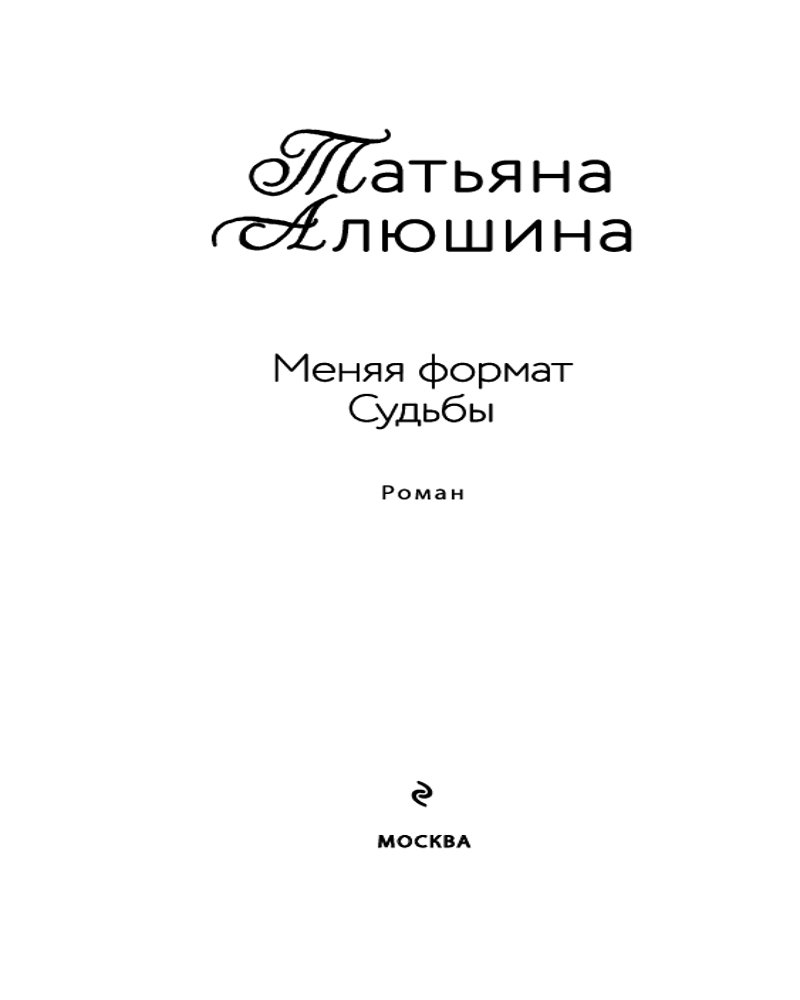 Татьяна
Алюшина

Меняя формат
Судьбы

Роман

МОСКВА